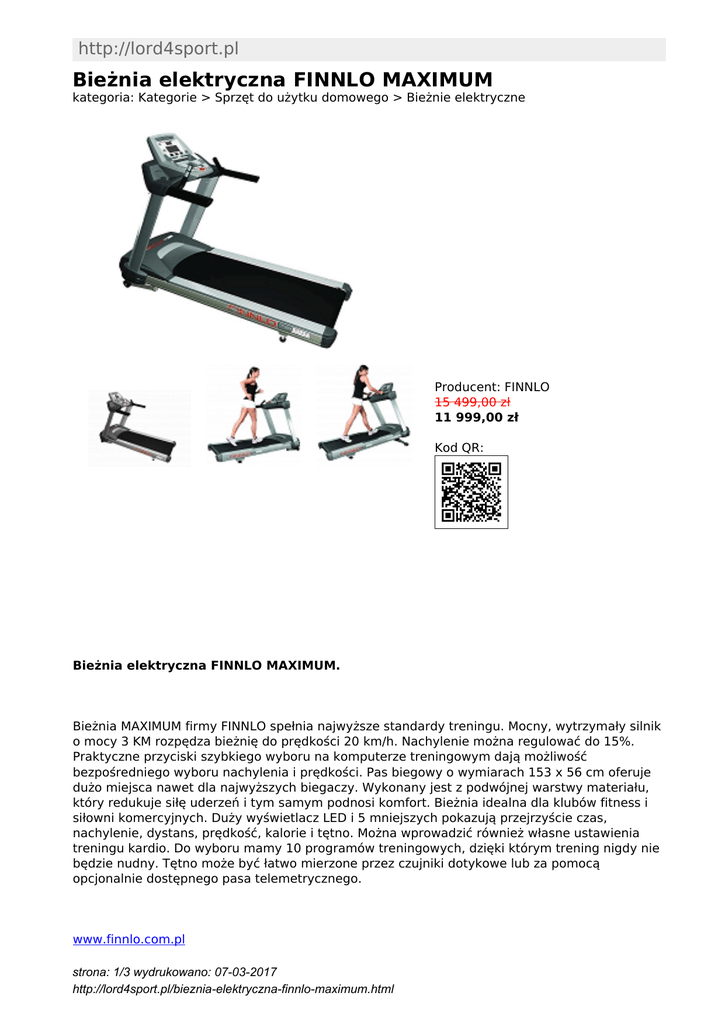 http://lord4sport.pl

Bieżnia elektryczna FINNLO MAXIMUM

kategoria: Kategorie > Sprzęt do użytku domowego > Bieżnie elektryczne

Producent: FINNLO
15 499,00 zł
11 999,00 zł

Kod QR:

Bieżnia elektryczna FINNLO MAXIMUM.

Bieżnia MAXIMUM firmy FINNLO spełnia najwyższe standardy treningu. Mocny, wytrzymały silnik o mocy 3 KM rozpędza bieżnię do prędkości 20 km/h. Nachylenie można regulować do 15%. Praktyczne przyciski szybkiego wyboru na komputerze treningowym dają możliwość bezpośredniego wyboru nachylenia i prędkości. Pas biegowy o wymiarach 153 x 56 cm oferuje dużo miejsca nawet dla najwyższych biegaczy. Wykonany jest z podwójnej warstwy materiału, który redukuje siłę uderzeń i tym samym podnosi komfort. Bieżnia idealna dla klubów fitness i siłowni komercyjnych. Duży wyświetlacz LED i 5 mniejszych pokazują przejrzyście czas, nachylenie, dystans, prędkość, kalorie i tętno. Można wprowadzić również własne ustawienia treningu kardio. Do wyboru mamy 10 programów treningowych, dzięki którym trening nigdy nie będzie nudny. Tętno może być łatwo mierzone przez czujniki dotykowe lub za pomocą opcjonalnie dostępnego pasa telemetrycznego.

www.finnlo.com.pl

strona: 1/3 wydrukowano: 07-03-2017
http://lord4sport.pl/bieznia-elektryczna-finnlo-maximum.html